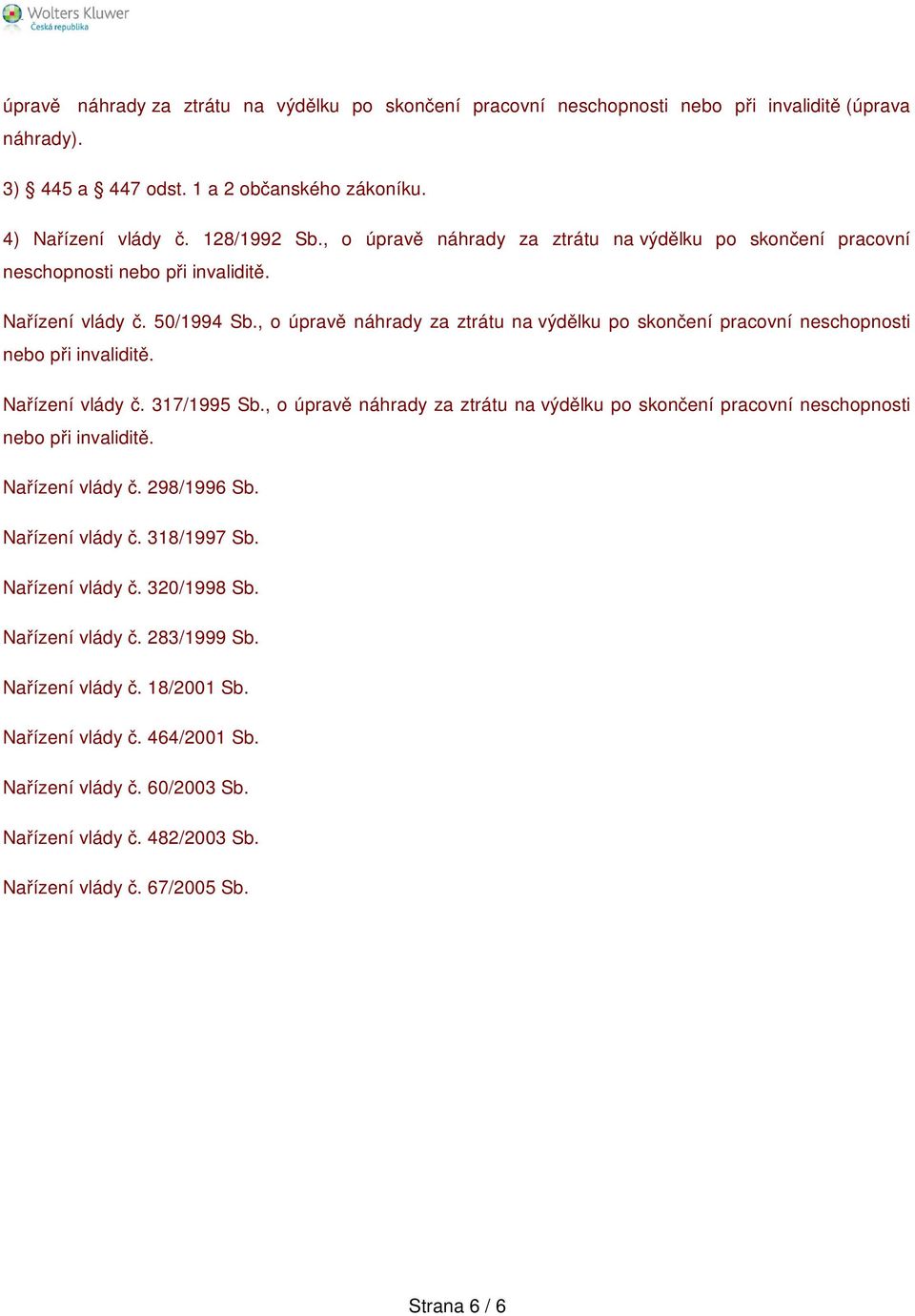 Wolters Kluwer
Česká republika

úpravě náhrady za ztrátu na výdělku po skončení pracovní neschopnosti nebo při invaliditě (úprava náhrady).

3) § 445 a § 447 odst. 1 a 2 občanského zákoníku.

4) Nařízení vlády č. 128/1992 Sb., o úpravě náhrady za ztrátu na výdělku po skončení pracovní neschopnosti nebo při invaliditě.

Nařízení vlády č. 50/1994 Sb., o úpravě náhrady za ztrátu na výdělku po skončení pracovní neschopnosti nebo při invaliditě.

Nařízení vlády č. 317/1995 Sb., o úpravě náhrady za ztrátu na výdělku po skončení pracovní neschopnosti nebo při invaliditě.

Nařízení vlády č. 298/1996 Sb.

Nařízení vlády č. 318/1997 Sb.

Nařízení vlády č. 320/1998 Sb.

Nařízení vlády č. 283/1999 Sb.

Nařízení vlády č. 18/2001 Sb.

Nařízení vlády č. 464/2001 Sb.

Nařízení vlády č. 60/2003 Sb.

Nařízení vlády č. 482/2003 Sb.

Nařízení vlády č. 67/2005 Sb.

Strana 6 / 6